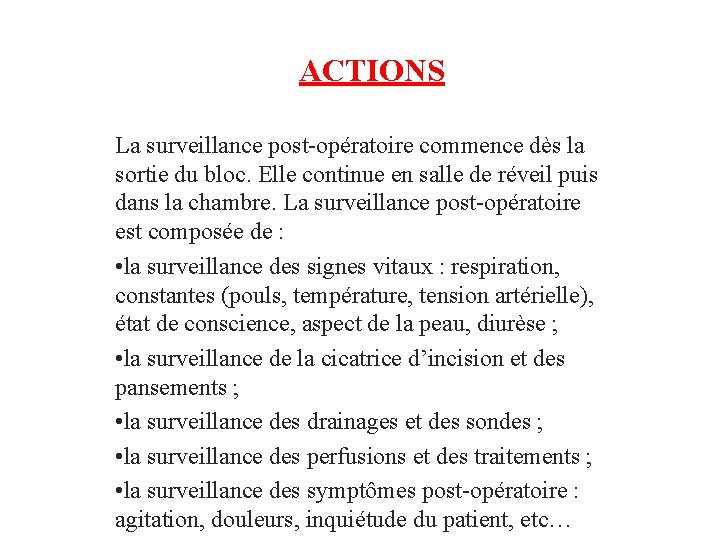 ACTIONS

La surveillance post-opératoire commence dès la sortie du bloc. Elle continue en salle de réveil puis dans la chambre. La surveillance post-opératoire est composée de :

•la surveillance des signes vitaux : respiration, constantes (pouls, température, tension artérielle), état de conscience, aspect de la peau, diurèse ;

•la surveillance de la cicatrice d’incision et des pansements ;

•la surveillance des drainages et des sondes ;

•la surveillance des perfusions et des traitements ;

•la surveillance des symptômes post-opératoire : agitation, douleurs, inquiétude du patient, etc…